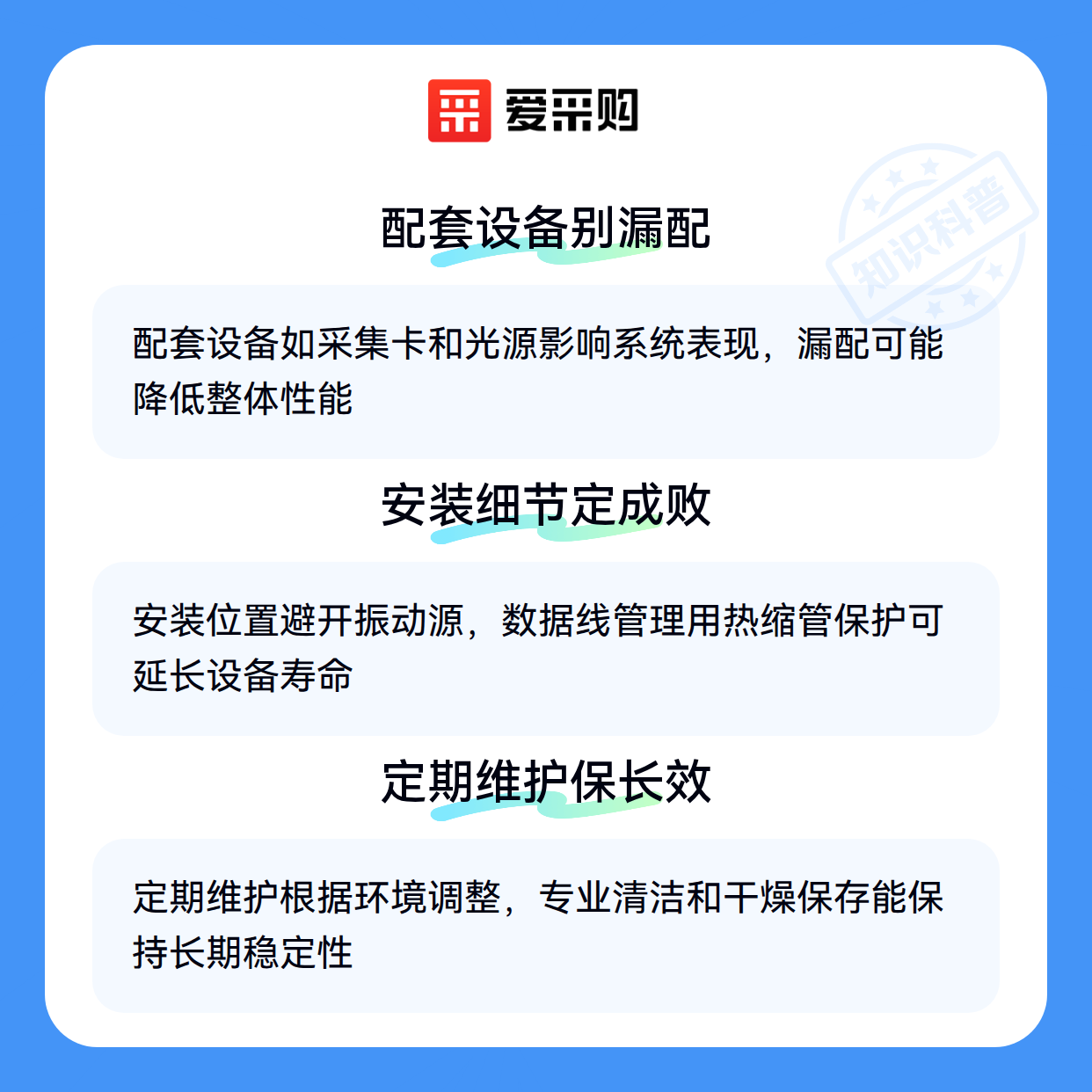 爱采购

配套设备别漏配

配套设备如采集卡和光源影响系统表现，漏配可能降低整体性能

安装细节定成败

安装位置避开振动源，数据线管理用热缩管保护可延长设备寿命

定期维护保长效

定期维护根据环境调整，专业清洁和干燥保存能保持长期稳定性

知识科普